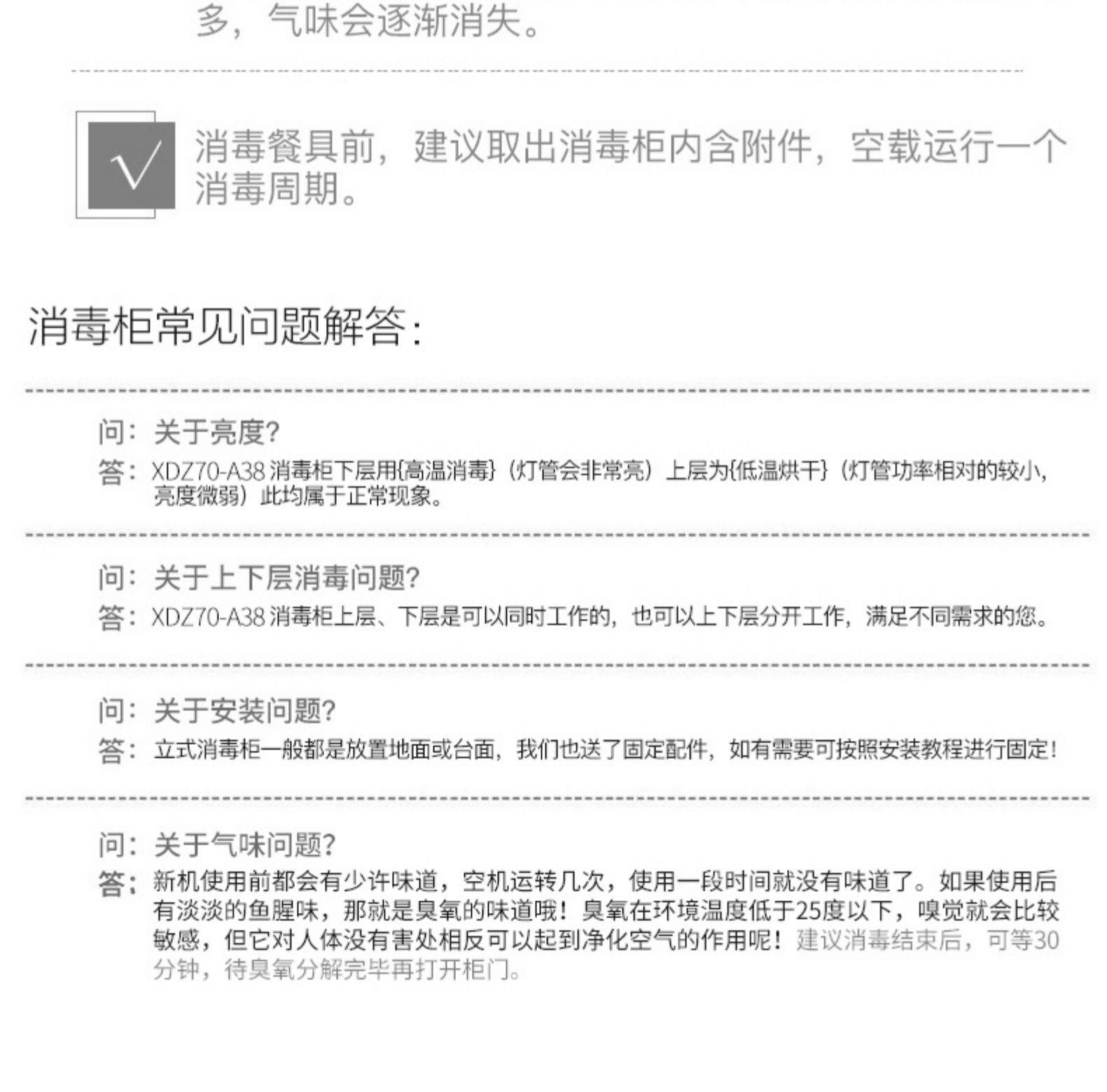 多，气味会逐渐消失。

√ 消毒餐具前，建议取出消毒柜内含附件，空载运行一个消毒周期。

消毒柜常见问题解答：

问：关于亮度?
答：XDZ70-A38 消毒柜下层用{高温消毒}（灯管会非常亮）上层为{低温烘干}（灯管功率相对的较小，亮度微弱）此均属于正常现象。

问：关于上下层消毒问题?
答：XDZ70-A38 消毒柜上层、下层是可以同时工作的，也可以上下层分开工作，满足不同需求的您。

问：关于安装问题?
答：立式消毒柜一般都是放置地面或台面，我们也送了固定配件，如有需要可按照安装教程进行固定！

问：关于气味问题?
答：新机使用前都会有少许味道，空机运转几次，使用一段时间就没有味道了。如果使用后有淡淡的鱼腥味，那就是臭氧的味道哦！臭氧在环境温度低于25度以下，嗅觉就会比较敏感，但它对人体没有害处相反可以起到净化空气的作用呢！建议消毒结束后，可等30分钟，待臭氧分解完毕再打开柜门。